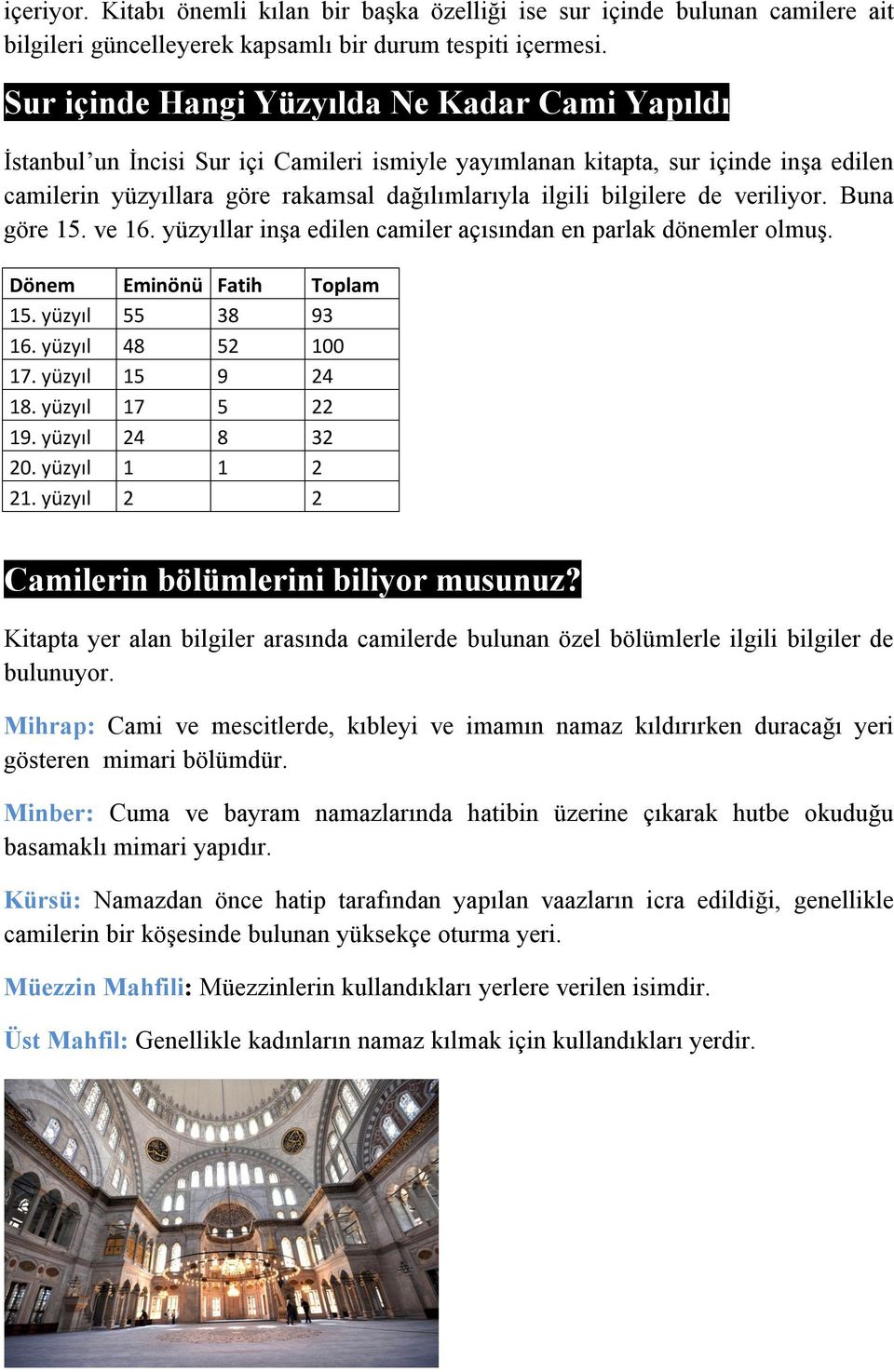 içeriyor. Kitabı önemli kılan bir başka özelliği ise sur içinde bulunan camilere ait bilgileri güncelleyerek kapsamlı bir durum tespiti içermesi.

Sur içinde Hangi Yüzyılda Ne Kadar Cami Yapıldı

İstanbul'un İncisi Sur içi Camileri ismiyle yayımlanan kitapta, sur içinde inşa edilen camilerin yüzyıllara göre rakamsal dağılımlarıyla ilgili bilgilere de veriliyor. Buna göre 15. ve 16. yüzyıllar inşa edilen camiler açısından en parlak dönemler olmuş.

| Dönem | Eminönü | Fatih | Toplam |
|---|---|---|---|
| 15. yüzyıl | 55 | 38 | 93 |
| 16. yüzyıl | 48 | 52 | 100 |
| 17. yüzyıl | 15 | 9 | 24 |
| 18. yüzyıl | 17 | 5 | 22 |
| 19. yüzyıl | 24 | 8 | 32 |
| 20. yüzyıl | 1 | 1 | 2 |
| 21. yüzyıl | 2 | | 2 |

Camilerin bölümlerini biliyor musunuz?

Kitapta yer alan bilgiler arasında camilerde bulunan özel bölümlerle ilgili bilgiler de bulunuyor.

Mihrap: Cami ve mescitlerde, kıbleyi ve imamın namaz kıldırırken duracağı yeri gösteren mimari bölümdür.

Minber: Cuma ve bayram namazlarında hatibin üzerine çıkarak hutbe okuduğu basamaklı mimari yapıdır.

Kürsü: Namazdan önce hatip tarafından yapılan vaazların icra edildiği, genellikle camilerin bir köşesinde bulunan yüksekçe oturma yeri.

Müezzin Mahfili: Müezzinlerin kullandıkları yerlere verilen isimdir.

Üst Mahfil: Genellikle kadınların namaz kılmak için kullandıkları yerdir.